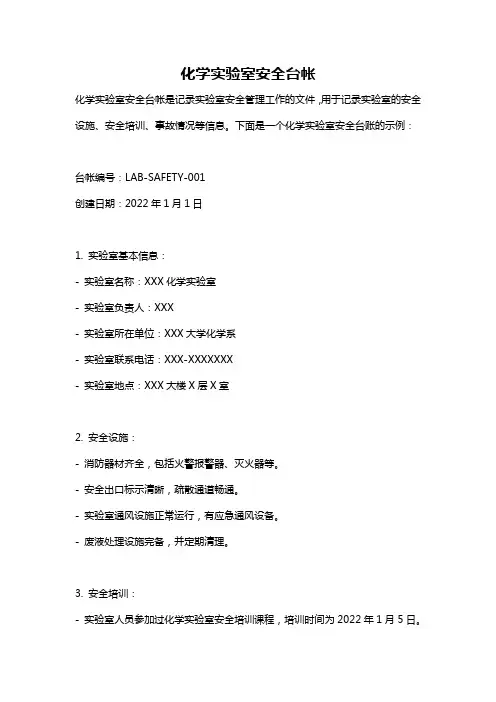 化学实验室安全台帐

化学实验室安全台帐是记录实验室安全管理工作的文件，用于记录实验室的安全设施、安全培训、事故情况等信息。下面是一个化学实验室安全台账的示例：

台帐编号：LAB-SAFETY-001

创建日期：2022 年 1 月 1 日

1. 实验室基本信息：

- 实验室名称：XXX 化学实验室

- 实验室负责人：XXX

- 实验室所在单位：XXX 大学化学系

- 实验室联系电话：XXX-XXXXXXX

- 实验室地点：XXX 大楼 X 层 X 室

2. 安全设施：

- 消防器材齐全，包括火警报警器、灭火器等。

- 安全出口标示清晰，疏散通道畅通。

- 实验室通风设施正常运行，有应急通风设备。

- 废液处理设施完备，并定期清理。

3. 安全培训：

- 实验室人员参加过化学实验室安全培训课程，培训时间为 2022 年 1 月 5 日。